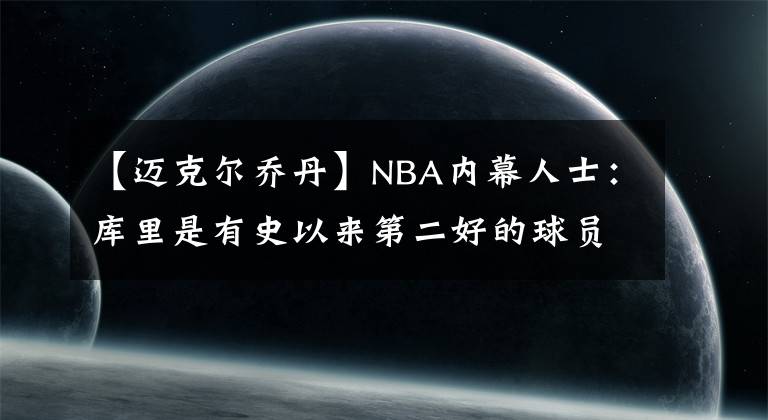 【迈克尔乔丹】NBA内幕人士：库里是有史以来第二好的球员